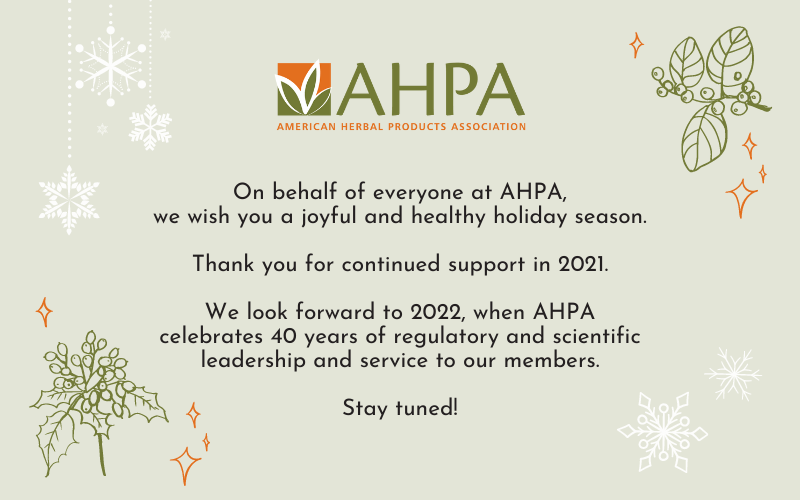 AHPA
AMERICAN HERBAL PRODUCTS ASSOCIATION

On behalf of everyone at AHPA, we wish you a joyful and healthy holiday season.

Thank you for continued support in 2021.

We look forward to 2022, when AHPA celebrates 40 years of regulatory and scientific leadership and service to our members.

Stay tuned!